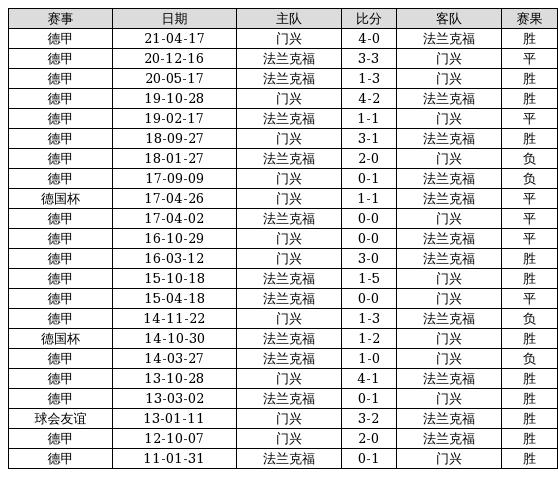 | 赛事 | 日期 | 主队 | 比分 | 客队 | 赛果 |
|---|---|---|---|---|---|
| 德甲 | 21-04-17 | 门兴 | 4-0 | 法兰克福 | 胜 |
| 德甲 | 20-12-16 | 法兰克福 | 3-3 | 门兴 | 平 |
| 德甲 | 20-05-17 | 法兰克福 | 1-3 | 门兴 | 胜 |
| 德甲 | 19-10-28 | 门兴 | 4-2 | 法兰克福 | 胜 |
| 德甲 | 19-02-17 | 法兰克福 | 1-1 | 门兴 | 平 |
| 德甲 | 18-09-27 | 门兴 | 3-1 | 法兰克福 | 胜 |
| 德甲 | 18-01-27 | 法兰克福 | 2-0 | 门兴 | 负 |
| 德甲 | 17-09-09 | 门兴 | 0-1 | 法兰克福 | 负 |
| 德国杯 | 17-04-26 | 门兴 | 1-1 | 法兰克福 | 平 |
| 德甲 | 17-04-02 | 法兰克福 | 0-0 | 门兴 | 平 |
| 德甲 | 16-10-29 | 门兴 | 0-0 | 法兰克福 | 平 |
| 德甲 | 16-03-12 | 门兴 | 3-0 | 法兰克福 | 胜 |
| 德甲 | 15-10-18 | 法兰克福 | 1-5 | 门兴 | 胜 |
| 德甲 | 15-04-18 | 法兰克福 | 0-0 | 门兴 | 平 |
| 德甲 | 14-11-22 | 门兴 | 1-3 | 法兰克福 | 负 |
| 德国杯 | 14-10-30 | 法兰克福 | 1-2 | 门兴 | 胜 |
| 德甲 | 14-03-27 | 法兰克福 | 1-0 | 门兴 | 负 |
| 德甲 | 13-10-28 | 门兴 | 4-1 | 法兰克福 | 胜 |
| 德甲 | 13-03-02 | 法兰克福 | 0-1 | 门兴 | 胜 |
| 球会友谊 | 13-01-11 | 门兴 | 3-2 | 法兰克福 | 胜 |
| 德甲 | 12-10-07 | 门兴 | 2-0 | 法兰克福 | 胜 |
| 德甲 | 11-01-31 | 法兰克福 | 0-1 | 门兴 | 胜 |